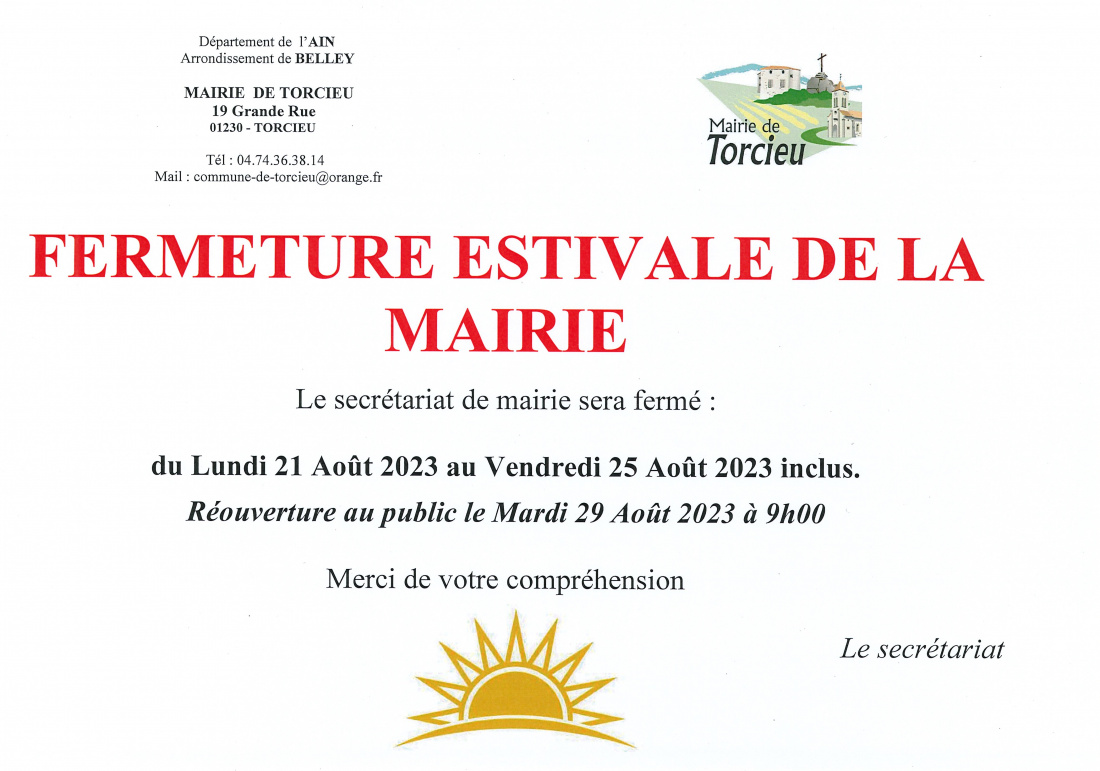 Département de l'AIN
Arrondissement de BELLEY

MAIRIE DE TORCIEU
19 Grande Rue
01230 - TORCIEU

Tél : 04.74.36.38.14
Mail : commune-de-torcieu@orange.fr

Mairie de Torcieu

FERMETURE ESTIVALE DE LA MAIRIE

Le secrétariat de mairie sera fermé :

du Lundi 21 Août 2023 au Vendredi 25 Août 2023 inclus.

Réouverture au public le Mardi 29 Août 2023 à 9h00

Merci de votre compréhension

Le secrétariat